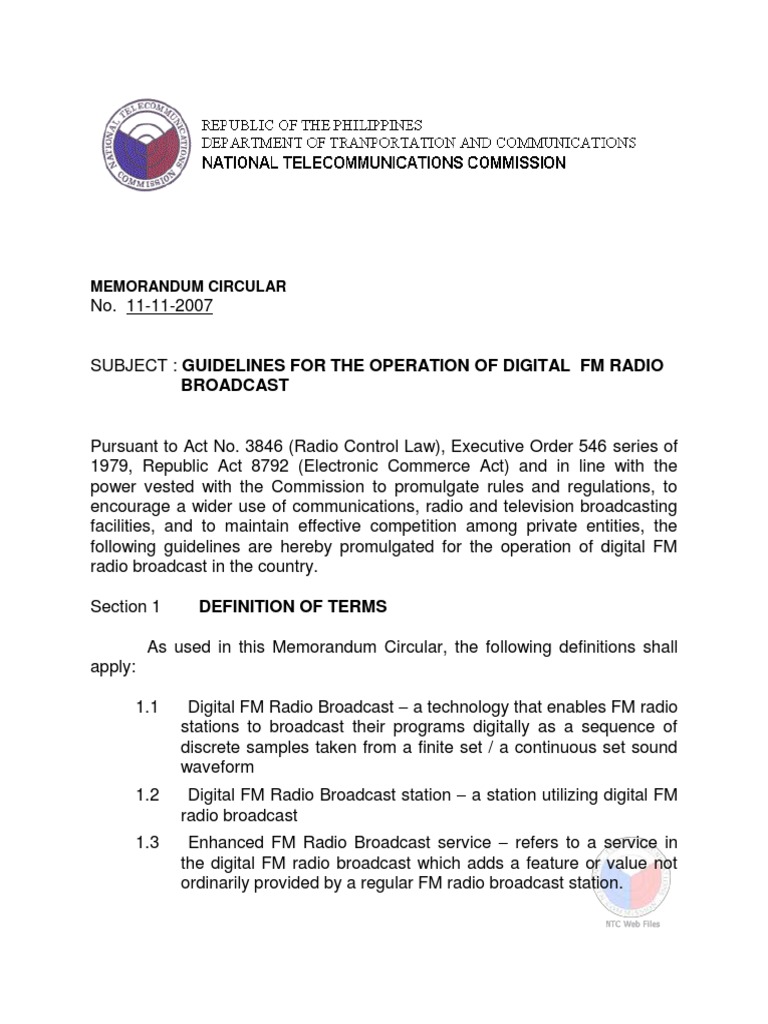 NATIONAL TELECOMMUNICATIONS COMMISSION

REPUBLIC OF THE PHILIPPINES
DEPARTMENT OF TRANPORTATION AND COMMUNICATIONS
NATIONAL TELECOMMUNICATIONS COMMISSION

MEMORANDUM CIRCULAR
No. 11-11-2007

SUBJECT : GUIDELINES FOR THE OPERATION OF DIGITAL FM RADIO BROADCAST

Pursuant to Act No. 3846 (Radio Control Law), Executive Order 546 series of 1979, Republic Act 8792 (Electronic Commerce Act) and in line with the power vested with the Commission to promulgate rules and regulations, to encourage a wider use of communications, radio and television broadcasting facilities, and to maintain effective competition among private entities, the following guidelines are hereby promulgated for the operation of digital FM radio broadcast in the country.

Section 1 DEFINITION OF TERMS

As used in this Memorandum Circular, the following definitions shall apply:

1.1 Digital FM Radio Broadcast – a technology that enables FM radio stations to broadcast their programs digitally as a sequence of discrete samples taken from a finite set / a continuous set sound waveform

1.2 Digital FM Radio Broadcast station – a station utilizing digital FM radio broadcast

1.3 Enhanced FM Radio Broadcast service – refers to a service in the digital FM radio broadcast which adds a feature or value not ordinarily provided by a regular FM radio broadcast station.

NTC Web Files